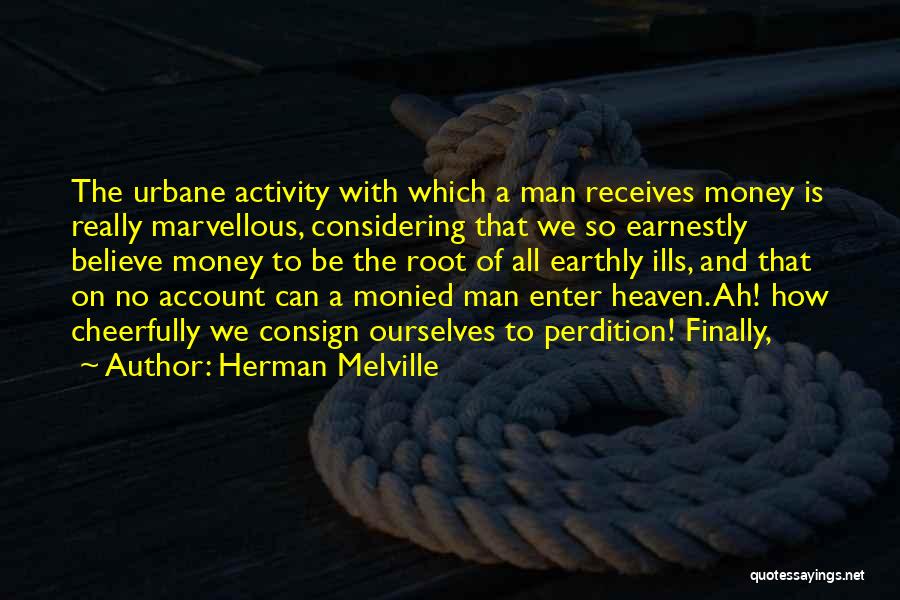 The urbane activity with which a man receives money is really marvellous, considering that we so earnestly believe money to be the root of all earthly ills, and that on no account can a monied man enter heaven. Ah! how cheerfully we consign ourselves to perdition! Finally,

~ Author: Herman Melville

quotessayings.net